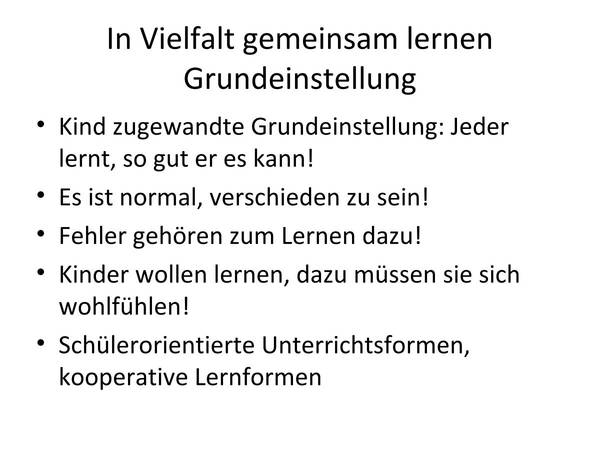 In Vielfalt gemeinsam lernen
Grundeinstellung

• Kind zugewandte Grundeinstellung: Jeder lernt, so gut er es kann!
• Es ist normal, verschieden zu sein!
• Fehler gehören zum Lernen dazu!
• Kinder wollen lernen, dazu müssen sie sich wohlfühlen!
• Schülerorientierte Unterrichtsformen, kooperative Lernformen